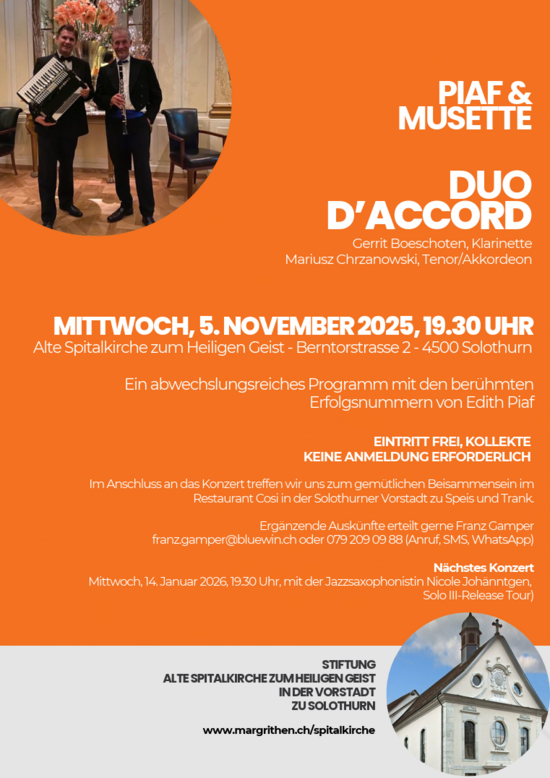 PIAF & MUSETTE

DUO D'ACCORD

Gerrit Boeschoten, Klarinette
Mariusz Chrzanowski, Tenor/Akkordeon

MITTWOCH, 5. NOVEMBER 2025, 19.30 UHR
Alte Spitalkirche zum Heiligen Geist - Berntorstrasse 2 - 4500 Solothurn

Ein abwechslungsreiches Programm mit den berühmten Erfolgsnummern von Edith Piaf

EINTRITT FREI, KOLLEKTE
KEINE ANMELDUNG ERFORDERLICH

Im Anschluss an das Konzert treffen wir uns zum gemütlichen Beisammensein im Restaurant Cosi in der Solothurner Vorstadt zu Speis und Trank.

Ergänzende Auskünfte erteilt gerne Franz Gamper
franz.gamper@bluewin.ch oder 079 209 09 88 (Anruf, SMS, WhatsApp)

Nächstes Konzert
Mittwoch, 14. Januar 2026, 19.30 Uhr, mit der Jazzsaxophonistin Nicole Johänntgen, Solo III-Release Tour)

STIFTUNG
ALTE SPITALKIRCHE ZUM HEILIGEN GEIST
IN DER VORSTADT
ZU SOLOTHURN

www.margrithen.ch/spitalkirche